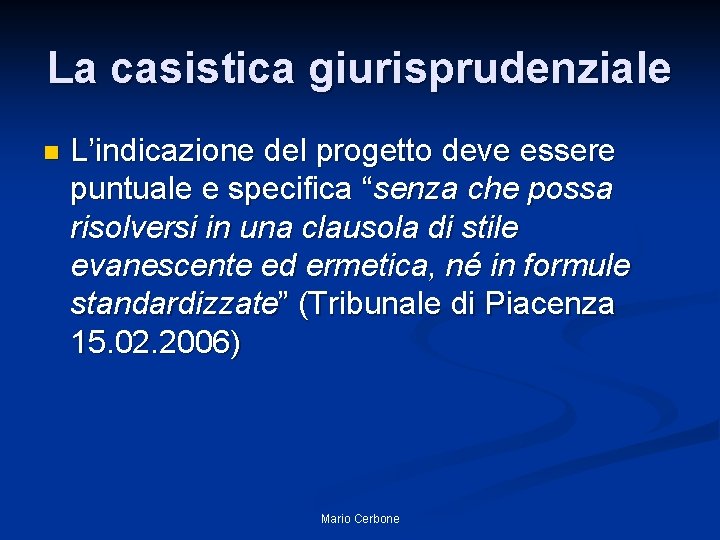 La casistica giurisprudenziale

• L'indicazione del progetto deve essere puntuale e specifica "senza che possa risolversi in una clausola di stile evanescente ed ermetica, né in formule standardizzate" (Tribunale di Piacenza 15.02.2006)

Mario Cerbone